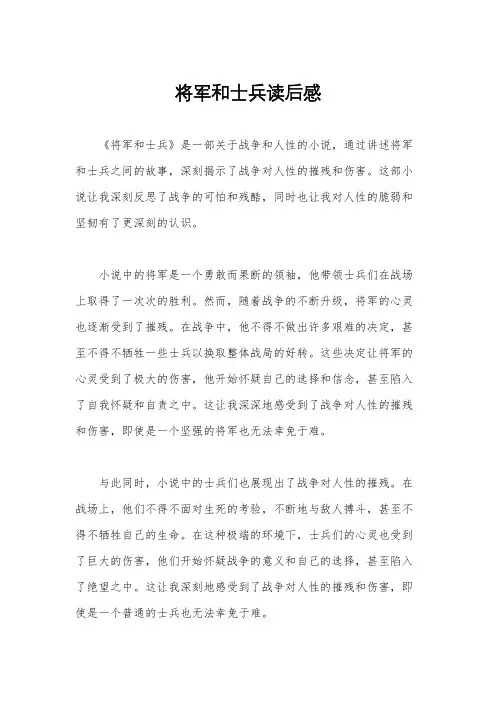 将军和士兵读后感

《将军和士兵》是一部关于战争和人性的小说，通过讲述将军和士兵之间的故事，深刻揭示了战争对人性的摧残和伤害。这部小说让我深刻反思了战争的可怕和残酷，同时也让我对人性的脆弱和坚韧有了更深刻的认识。

小说中的将军是一个勇敢而果断的领袖，他带领士兵们在战场上取得了一次次的胜利。然而，随着战争的不断升级，将军的心灵也逐渐受到了摧残。在战争中，他不得不做出许多艰难的决定，甚至不得不牺牲一些士兵以换取整体战局的好转。这些决定让将军的心灵受到了极大的伤害，他开始怀疑自己的选择和信念，甚至陷入了自我怀疑和自责之中。这让我深深地感受到了战争对人性的摧残和伤害，即使是一个坚强的将军也无法幸免于难。

与此同时，小说中的士兵们也展现出了战争对人性的摧残。在战场上，他们不得不面对生死的考验，不断地与敌人搏斗，甚至不得不牺牲自己的生命。在这种极端的环境下，士兵们的心灵也受到了巨大的伤害，他们开始怀疑战争的意义和自己的选择，甚至陷入了绝望之中。这让我深刻地感受到了战争对人性的摧残和伤害，即使是一个普通的士兵也无法幸免于难。